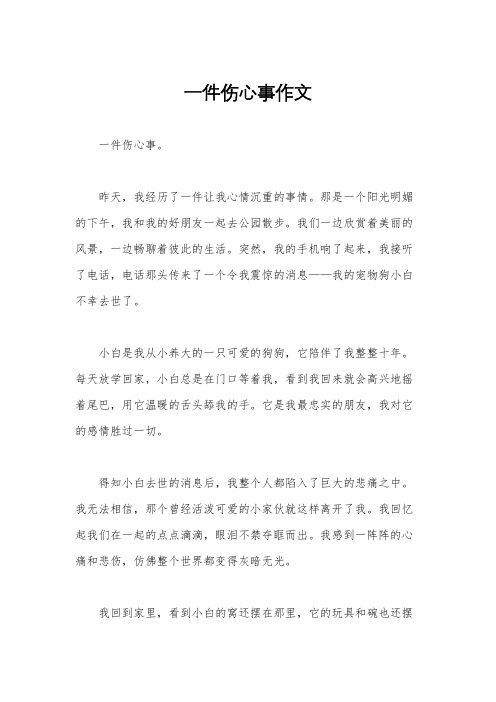 一件伤心事作文

一件伤心事。

昨天，我经历了一件让我心情沉重的事情。那是一个阳光明媚的下午，我和我的好朋友一起去公园散步。我们一边欣赏着美丽的风景，一边畅聊着彼此的生活。突然，我的手机响了起来，我接听了电话，电话那头传来了一个令我震惊的消息——我的宠物狗小白不幸去世了。

小白是我从小养大的一只可爱的狗狗，它陪伴了我整整十年。每天放学回家，小白总是在门口等着我，看到我回来就会高兴地摇着尾巴，用它温暖的舌头舔我的手。它是我最忠实的朋友，我对它的感情胜过一切。

得知小白去世的消息后，我整个人都陷入了巨大的悲痛之中。我无法相信，那个曾经活泼可爱的小家伙就这样离开了我。我回忆起我们在一起的点点滴滴，眼泪不禁夺眶而出。我感到一阵阵的心痛和悲伤，仿佛整个世界都变得灰暗无光。

我回到家里，看到小白的窝还摆在那里，它的玩具和碗也还摆